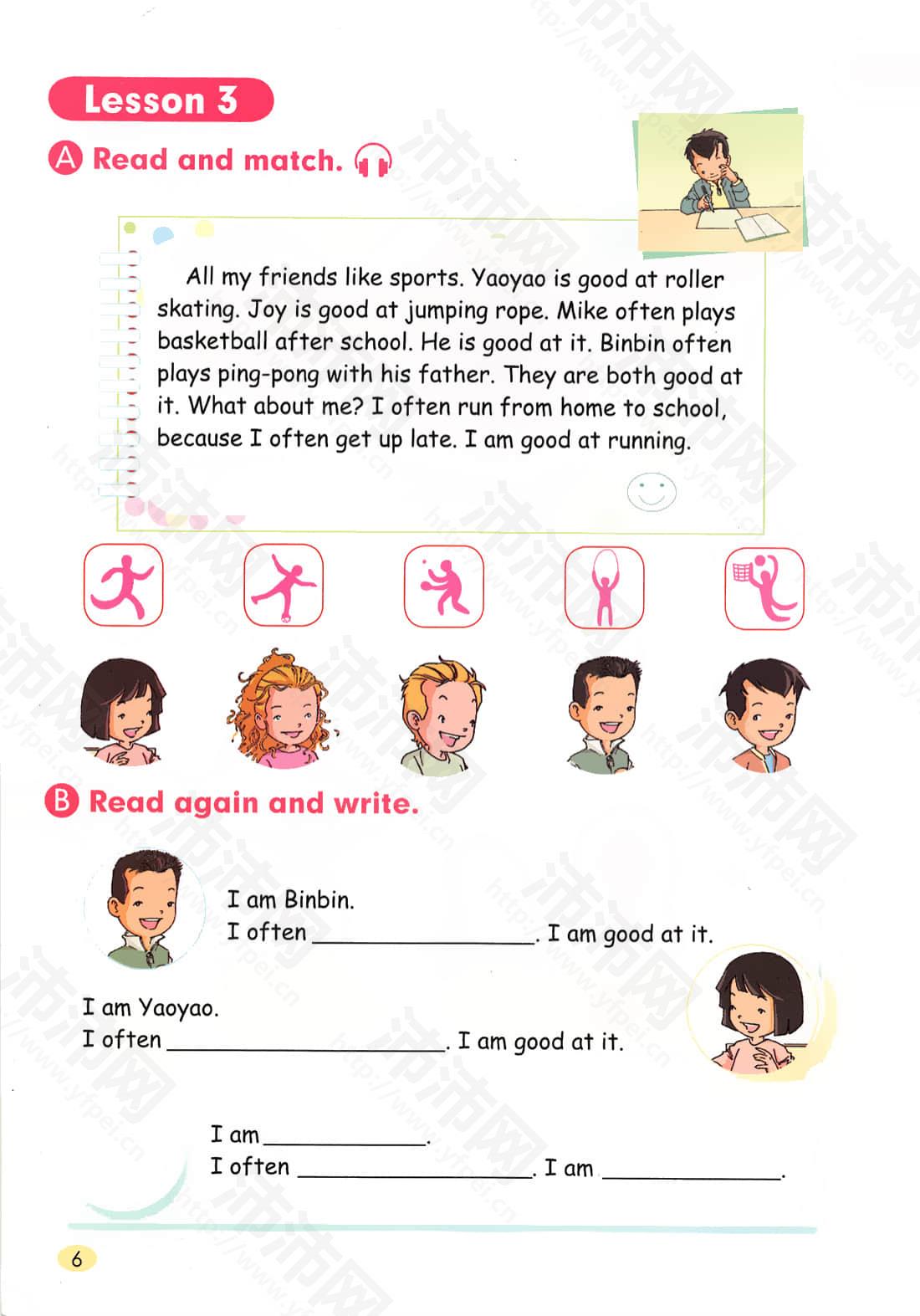 Lesson 3

A Read and match.

All my friends like sports. Yaoyao is good at roller skating. Joy is good at jumping rope. Mike often plays basketball after school. He is good at it. Binbin often plays ping-pong with his father. They are both good at it. What about me? I often run from home to school, because I often get up late. I am good at running.

B Read again and write.

I am Binbin.
I often ____. I am good at it.

I am Yaoyao.
I often ____. I am good at it.

I am ____.
I often ____. I am ____.

6

沛沛网 http://www.yfpei.cn